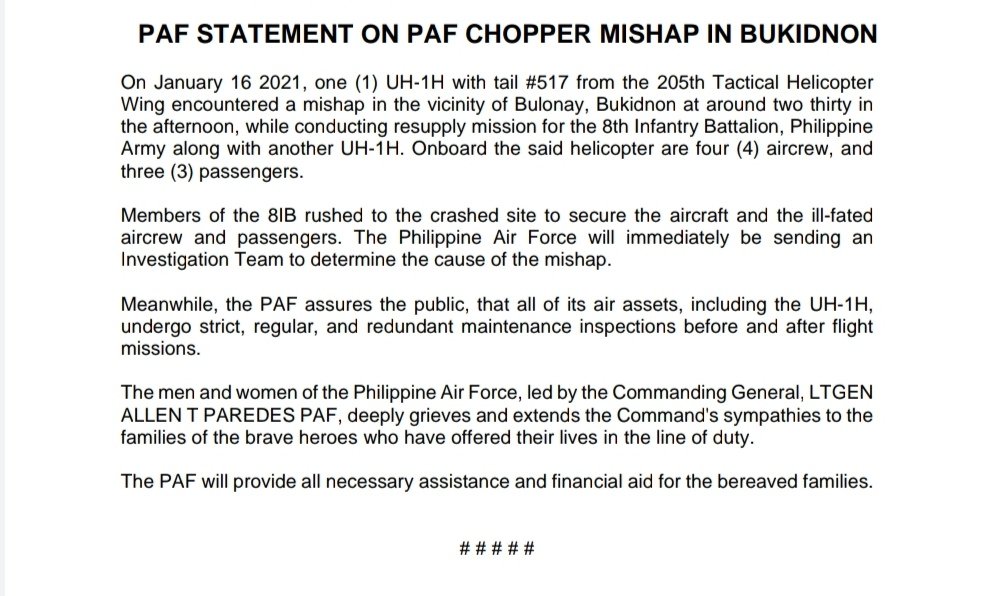 PAF STATEMENT ON PAF CHOPPER MISHAP IN BUKIDNON

On January 16 2021, one (1) UH-1H with tail #517 from the 205th Tactical Helicopter Wing encountered a mishap in the vicinity of Bulonay, Bukidnon at around two thirty in the afternoon, while conducting resupply mission for the 8th Infantry Battalion, Philippine Army along with another UH-1H. Onboard the said helicopter are four (4) aircrew, and three (3) passengers.

Members of the 8IB rushed to the crashed site to secure the aircraft and the ill-fated aircrew and passengers. The Philippine Air Force will immediately be sending an Investigation Team to determine the cause of the mishap.

Meanwhile, the PAF assures the public, that all of its air assets, including the UH-1H, undergo strict, regular, and redundant maintenance inspections before and after flight missions.

The men and women of the Philippine Air Force, led by the Commanding General, LTGEN ALLEN T PAREDES PAF, deeply grieves and extends the Command's sympathies to the families of the brave heroes who have offered their lives in the line of duty.

The PAF will provide all necessary assistance and financial aid for the bereaved families.

#####